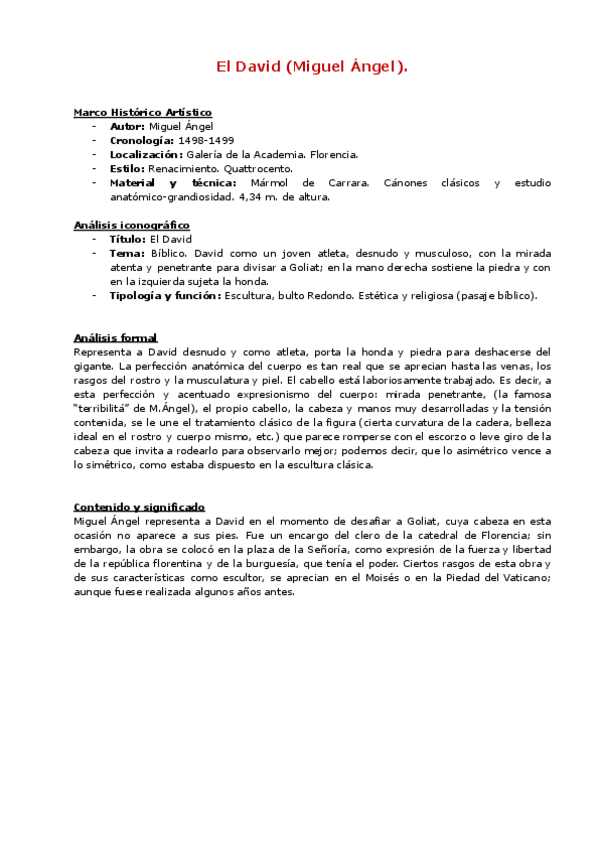 El David (Miguel Ángel).

Marco Histórico Artístico
- Autor: Miguel Ángel
- Cronología: 1498-1499
- Localización: Galería de la Academia. Florencia.
- Estilo: Renacimiento. Quattrocento.
- Material y técnica: Mármol de Carrara. Cánones clásicos y estudio anatómico-grandiosidad. 4,34 m. de altura.

Análisis iconográfico
- Título: El David
- Tema: Bíblico. David como un joven atleta, desnudo y musculoso, con la mirada atenta y penetrante para divisar a Goliat; en la mano derecha sostiene la piedra y con en la izquierda sujeta la honda.
- Tipología y función: Escultura, bulto Redondo. Estética y religiosa (pasaje bíblico).

Análisis formal
Representa a David desnudo y como atleta, porta la honda y piedra para deshacerse del gigante. La perfección anatómica del cuerpo es tan real que se aprecian hasta las venas, los rasgos del rostro y la musculatura y piel. El cabello está laboriosamente trabajado. Es decir, a esta perfección y acentuado expresionismo del cuerpo: mirada penetrante, (la famosa "terribilitá" de M.Ángel), el propio cabello, la cabeza y manos muy desarrolladas y la tensión contenida, se le une el tratamiento clásico de la figura (cierta curvatura de la cadera, belleza ideal en el rostro y cuerpo mismo, etc.) que parece romperse con el escorzo o leve giro de la cabeza que invita a rodearlo para observarlo mejor; podemos decir, que lo asimétrico vence a lo simétrico, como estaba dispuesto en la escultura clásica.

Contenido y significado
Miguel Ángel representa a David en el momento de desafiar a Goliat, cuya cabeza en esta ocasión no aparece a sus pies. Fue un encargo del clero de la catedral de Florencia; sin embargo, la obra se colocó en la plaza de la Señoría, como expresión de la fuerza y libertad de la república florentina y de la burguesía, que tenía el poder. Ciertos rasgos de esta obra y de sus características como escultor, se aprecian en el Moisés o en la Piedad del Vaticano; aunque fuese realizada algunos años antes.